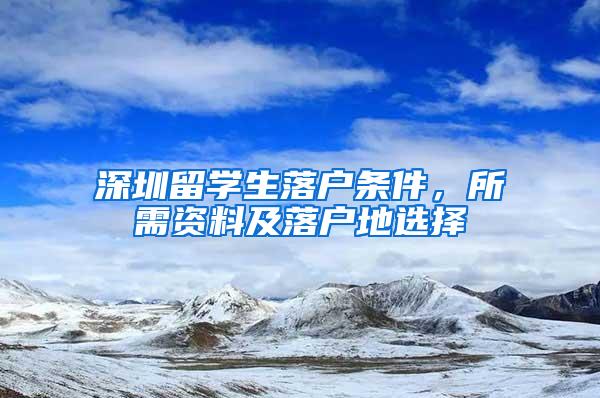 深圳留学生落户条件，所需资料及落户地选择